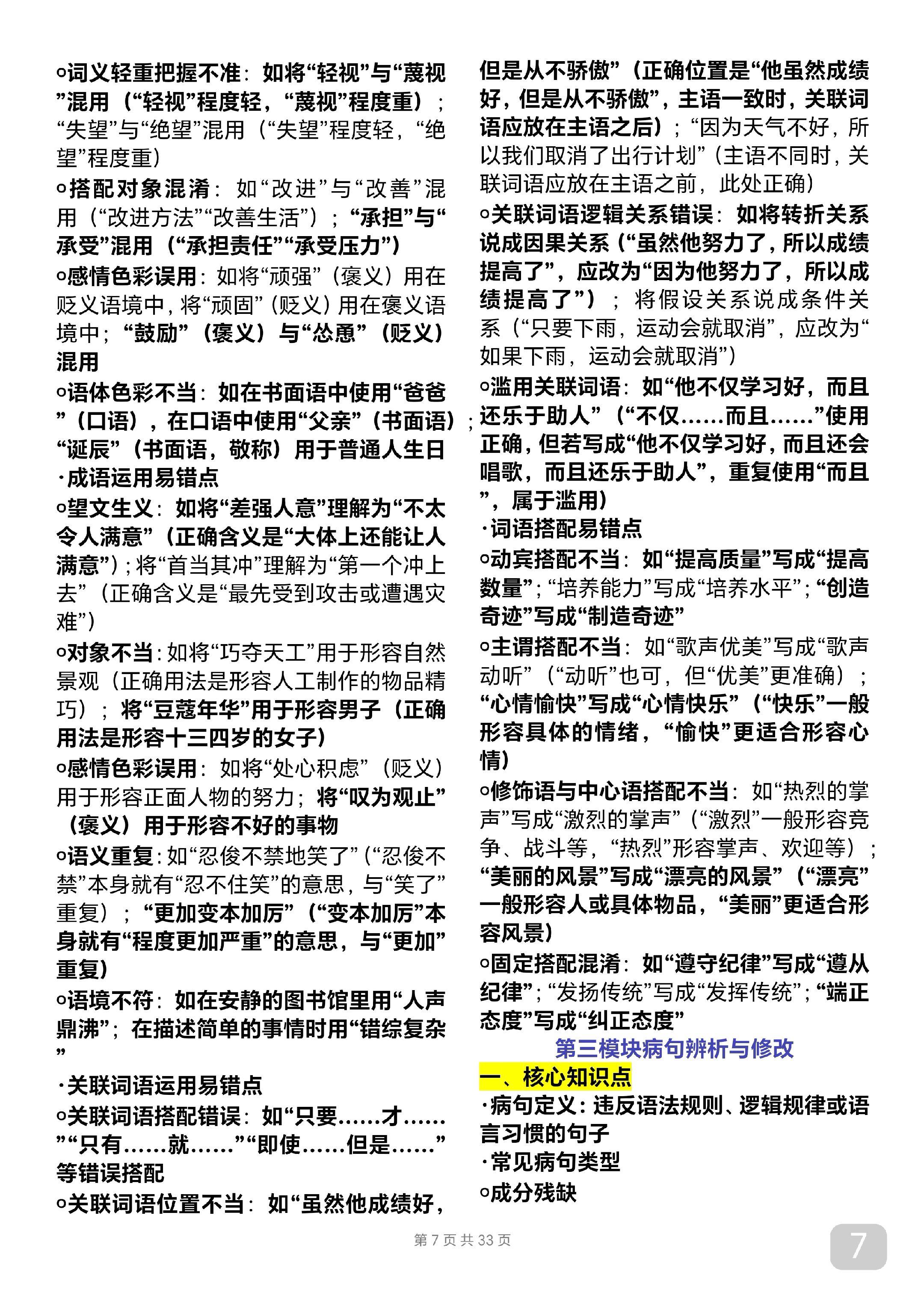 ○词义轻重把握不准：如将“轻视”与“蔑视”混用（“轻视”程度轻，“蔑视”程度重）；“失望”与“绝望”混用（“失望”程度轻，“绝望”程度重）

○搭配对象混淆：如“改进”与“改善”混用（“改进方法”“改善生活”）；“承担”与“承受”混用（“承担责任”“承受压力”）

○感情色彩误用：如将“顽强”（褒义）用在贬义语境中，将“顽固”（贬义）用在褒义语境中；“鼓励”（褒义）与“怂恿”（贬义）混用

○语体色彩不当：如在书面语中使用“爸爸”（口语），在口语中使用“父亲”（书面语）；“诞辰”（书面语，敬称）用于普通人生日

·成语运用易错点

○望文生义：如将“差强人意”理解为“不太令人满意”（正确含义是“大体上还能让人满意”）；将“首当其冲”理解为“第一个冲上去”（正确含义是“最先受到攻击或遭遇灾难”）

○对象不当：如将“巧夺天工”用于形容自然景观（正确用法是形容人工制作的物品精巧）；将“豆蔻年华”用于形容男子（正确用法是形容十三四岁的女子）

○感情色彩误用：如将“处心积虑”（贬义）用于形容正面人物的努力；将“叹为观止”（褒义）用于形容不好的事物

○语义重复：如“忍俊不禁地笑了”（“忍俊不禁”本身就有“忍不住笑”的意思，与“笑了”重复）；“更加变本加厉”（“变本加厉”本身就有“程度更加严重”的意思，与“更加”重复）

○语境不符：如在安静的图书馆里用“人声鼎沸”；在描述简单的事情时用“错综复杂”

·关联词语运用易错点

○关联词语搭配错误：如“只要……才……”“只有……就……”“即使……但是……”等错误搭配

○关联词语位置不当：如“虽然他成绩好，但是从不骄傲”（正确位置是“他虽然成绩好，但是从不骄傲”，主语一致时，关联词语应放在主语之后）；“因为天气不好，所以我们取消了出行计划”（主语不同时，关联词语应放在主语之前，此处正确）

○关联词语逻辑关系错误：如将转折关系说成因果关系（“虽然他努力了，所以成绩提高了”，应改为“因为他努力了，所以成绩提高了”）；将假设关系说成条件关系（“只要下雨，运动会就取消”，应改为“如果下雨，运动会就取消”）

○滥用关联词语：如“他不仅学习好，而且还乐于助人”（“不仅……而且……”使用正确，但若写成“他不仅学习好，而且还会唱歌，而且还乐于助人”，重复使用“而且”，属于滥用）

·词语搭配易错点

○动宾搭配不当：如“提高质量”写成“提高数量”；“培养能力”写成“培养水平”；“创造奇迹”写成“制造奇迹”

○主谓搭配不当：如“歌声优美”写成“歌声动听”（“动听”也可，但“优美”更准确）；“心情愉快”写成“心情快乐”（“快乐”一般形容具体的情绪，“愉快”更适合形容心情）

○修饰语与中心语搭配不当：如“热烈的掌声”写成“激烈的掌声”（“激烈”一般形容竞争、战斗等，“热烈”形容掌声、欢迎等）；“美丽的风景”写成“漂亮的风景”（“漂亮”一般形容人或具体物品，“美丽”更适合形容风景）

○固定搭配混淆：如“遵守纪律”写成“遵从纪律”；“发扬传统”写成“发挥传统”；“端正态度”写成“纠正态度”

第三模块病句辨析与修改

一、核心知识点

·病句定义：违反语法规则、逻辑规律或语言习惯的句子

·常见病句类型

○成分残缺

第 7 页 共 33 页

7